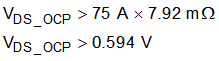 $V_{DS\_OCP} > 75\ A \times 7.92\ m\Omega$

$V_{DS\_OCP} > 0.594\ V$